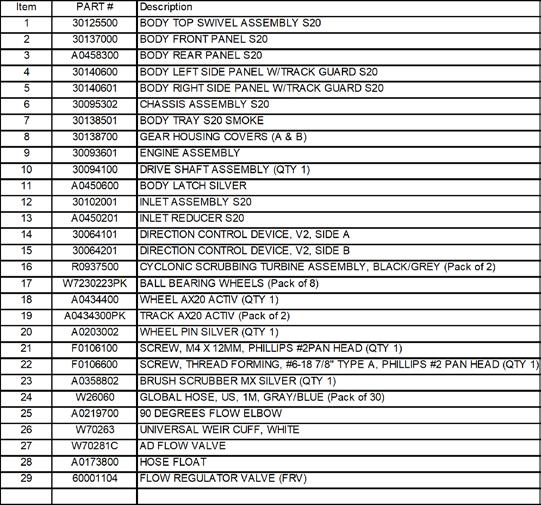 | Item | PART # | Description |
|---|---|---|
| 1 | 30125500 | BODY TOP SWIVEL ASSEMBLY S20 |
| 2 | 30137000 | BODY FRONT PANEL S20 |
| 3 | A0458300 | BODY REAR PANEL S20 |
| 4 | 30140600 | BODY LEFT SIDE PANEL W/TRACK GUARD S20 |
| 5 | 30140601 | BODY RIGHT SIDE PANEL W/TRACK GUARD S20 |
| 6 | 30095302 | CHASSIS ASSEMBLY S20 |
| 7 | 30138501 | BODY TRAY S20 SMOKE |
| 8 | 30138700 | GEAR HOUSING COVERS (A & B) |
| 9 | 30093601 | ENGINE ASSEMBLY |
| 10 | 30094100 | DRIVE SHAFT ASSEMBLY (QTY 1) |
| 11 | A0450600 | BODY LATCH SILVER |
| 12 | 30102001 | INLET ASSEMBLY S20 |
| 13 | A0450201 | INLET REDUCER S20 |
| 14 | 30064101 | DIRECTION CONTROL DEVICE, V2, SIDE A |
| 15 | 30064201 | DIRECTION CONTROL DEVICE, V2, SIDE B |
| 16 | R0937500 | CYCLONIC SCRUBBING TURBINE ASSEMBLY, BLACK/GREY (Pack of 2) |
| 17 | W7230223PK | BALL BEARING WHEELS (Pack of 8) |
| 18 | A0434400 | WHEEL AX20 ACTIV (QTY 1) |
| 19 | A0434300PK | TRACK AX20 ACTIV (Pack of 2) |
| 20 | A0203002 | WHEEL PIN SILVER (QTY 1) |
| 21 | F0106100 | SCREW, M4 X 12MM, PHILLIPS #2PAN HEAD (QTY 1) |
| 22 | F0106600 | SCREW, THREAD FORMING, #6-18 7/8" TYPE A, PHILLIPS #2 PAN HEAD (QTY 1) |
| 23 | A0358802 | BRUSH SCRUBBER MX SILVER (QTY 1) |
| 24 | W26060 | GLOBAL HOSE, US, 1M, GRAY/BLUE (Pack of 30) |
| 25 | A0219700 | 90 DEGREES FLOW ELBOW |
| 26 | W70263 | UNIVERSAL WEIR CUFF, WHITE |
| 27 | W70281C | AD FLOW VALVE |
| 28 | A0173800 | HOSE FLOAT |
| 29 | 60001104 | FLOW REGULATOR VALVE (FRV) |
| | | |